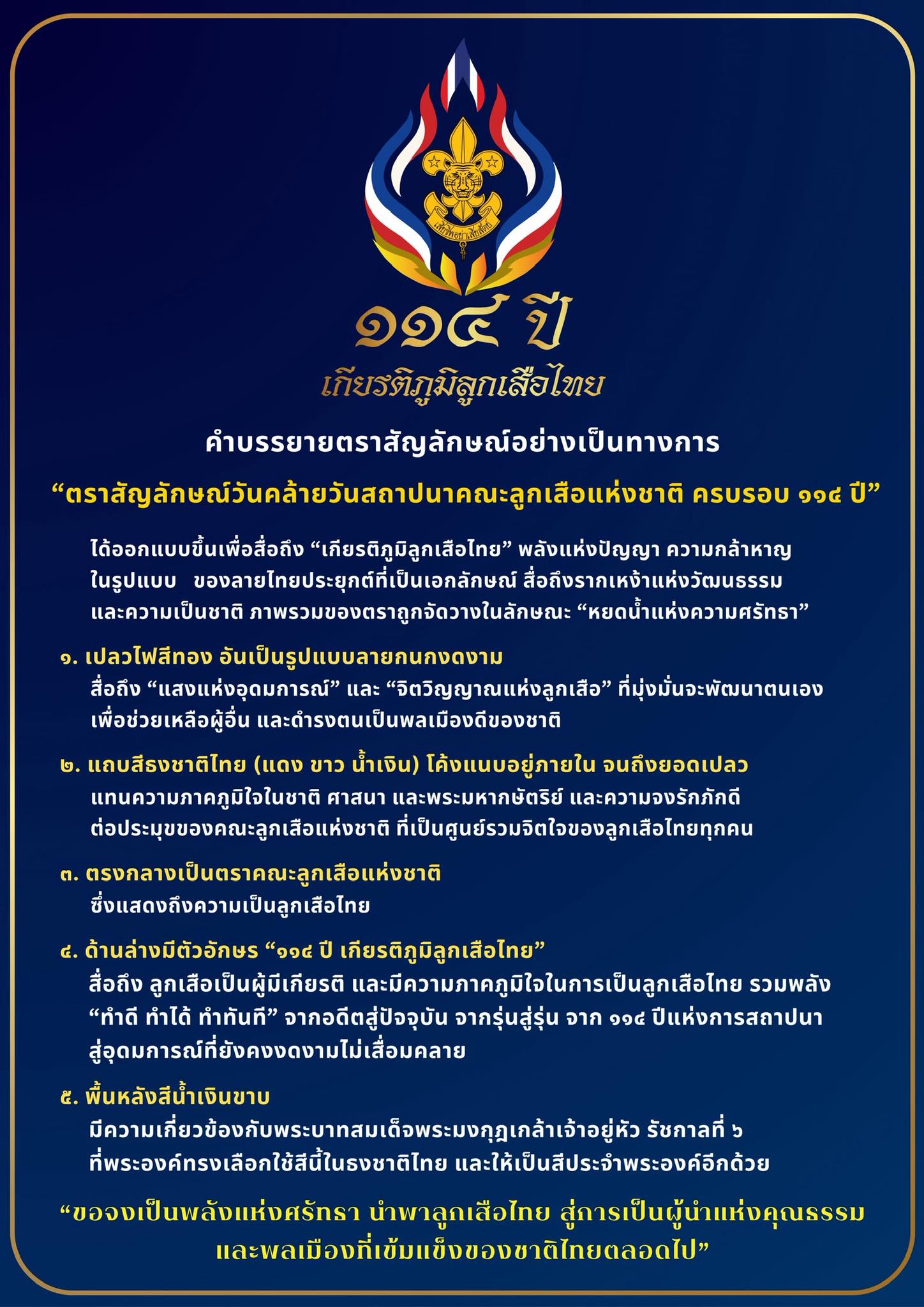 เสียชีพอย่าเสียสัตย์

๑๑๔ ปี
เกียรติภูมิลูกเสือไทย

คำบรรยายตราสัญลักษณ์อย่างเป็นทางการ

“ตราสัญลักษณ์วันคล้ายวันสถาปนาคณะลูกเสือแห่งชาติ ครบรอบ ๑๑๔ ปี”

ได้ออกแบบขึ้นเพื่อสื่อถึง “เกียรติภูมิลูกเสือไทย” พลังแห่งปัญญา ความกล้าหาญ ในรูปแบบ ของลายไทยประยุกต์ที่เป็นเอกลักษณ์ สื่อถึงรากเหง้าแห่งวัฒนธรรม และความเป็นชาติ ภาพรวมของตราถูกจัดวางในลักษณะ “หยดน้ำแห่งความศรัทธา”

๑. เปลวไฟสีทอง อันเป็นรูปแบบลายกนกงดงาม
สื่อถึง “แสงแห่งอุดมการณ์” และ “จิตวิญญาณแห่งลูกเสือ” ที่มุ่งมั่นจะพัฒนาตนเอง เพื่อช่วยเหลือผู้อื่น และดำรงตนเป็นพลเมืองดีของชาติ

๒. แถบสีธงชาติไทย (แดง ขาว น้ำเงิน) โค้งแนบอยู่ภายใน จนถึงยอดเปลว
แทนความภาคภูมิใจในชาติ ศาสนา และพระมหากษัตริย์ และความจงรักภักดี ต่อประมุขของคณะลูกเสือแห่งชาติ ที่เป็นศูนย์รวมจิตใจของลูกเสือไทยทุกคน

๓. ตรงกลางเป็นตราคณะลูกเสือแห่งชาติ
ซึ่งแสดงถึงความเป็นลูกเสือไทย

๔. ด้านล่างมีตัวอักษร “๑๑๔ ปี เกียรติภูมิลูกเสือไทย”
สื่อถึง ลูกเสือเป็นผู้มีเกียรติ และมีความภาคภูมิใจในการเป็นลูกเสือไทย รวมพลัง “ทำดี ทำได้ ทำทันที” จากอดีตสู่ปัจจุบัน จากรุ่นสู่รุ่น จาก ๑๑๔ ปีแห่งการสถาปนา สู่อุดมการณ์ที่ยังคงงดงามไม่เสื่อมคลาย

๕. พื้นหลังสีน้ำเงินขาบ
มีความเกี่ยวข้องกับพระบาทสมเด็จพระมงกุฎเกล้าเจ้าอยู่หัว รัชกาลที่ ๖ ที่พระองค์ทรงเลือกใช้สีนี้ในธงชาติไทย และให้เป็นสีประจำพระองค์อีกด้วย

“ขอจงเป็นพลังแห่งศรัทธา นำพาลูกเสือไทย สู่การเป็นผู้นำแห่งคุณธรรม และพลเมืองที่เข้มแข็งของชาติไทยตลอดไป”